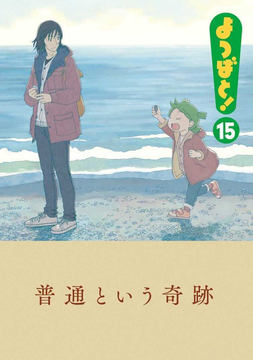 よつばと!
15

普通という奇跡